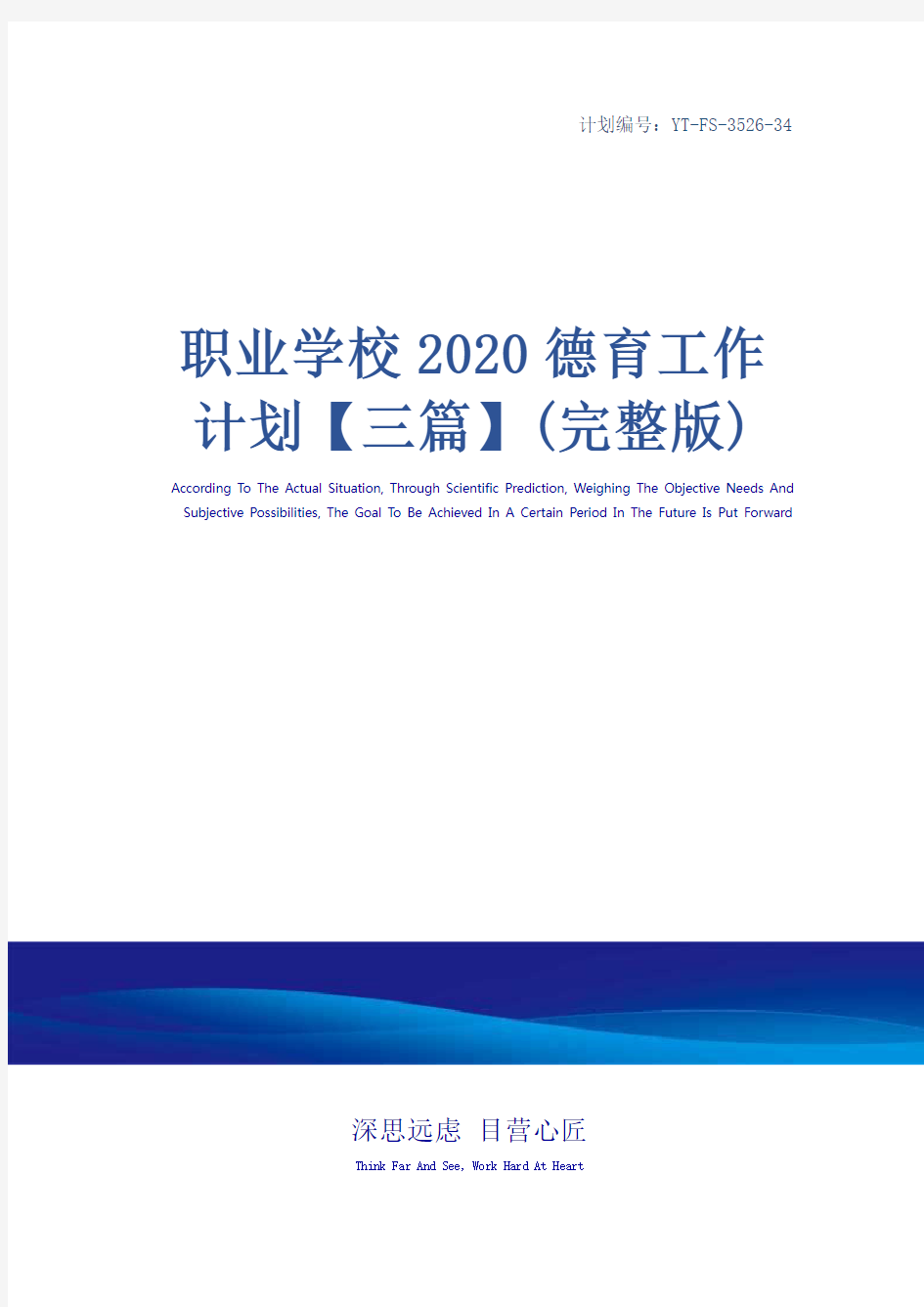 计划编号：YT-FS-3526-34

职业学校2020德育工作计划【三篇】(完整版)

According To The Actual Situation, Through Scientific Prediction, Weighing The Objective Needs And Subjective Possibilities, The Goal To Be Achieved In A Certain Period In The Future Is Put Forward

深思远虑 目营心匠

Think Far And See, Work Hard At Heart